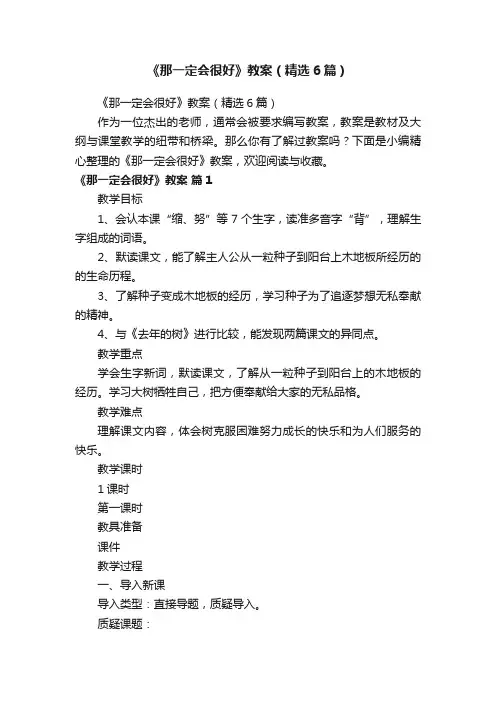 《那一定会很好》教案（精选6篇）

《那一定会很好》教案（精选6篇）

作为一位杰出的老师，通常会被要求编写教案，教案是教材及大纲与课堂教学的纽带和桥梁。那么你有了解过教案吗？下面是小编精心整理的《那一定会很好》教案，欢迎阅读与收藏。

《那一定会很好》教案 篇1

教学目标

1、会认本课“缩、努”等7个生字，读准多音字“背”，理解生字组成的词语。

2、默读课文，能了解主人公从一粒种子到阳台上木地板所经历的的生命历程。

3、了解种子变成木地板的经历，学习种子为了追逐梦想无私奉献的精神。

4、与《去年的树》进行比较，能发现两篇课文的异同点。

教学重点

学会生字新词，默读课文，了解从一粒种子到阳台上的木地板的经历。学习大树牺牲自己，把方便奉献给大家的无私品格。

教学难点

理解课文内容，体会树克服困难努力成长的快乐和为人们服务的快乐。

教学课时

1课时

第一课时

教具准备

课件

教学过程

一、导入新课

导入类型：直接导题，质疑导入。

质疑课题：